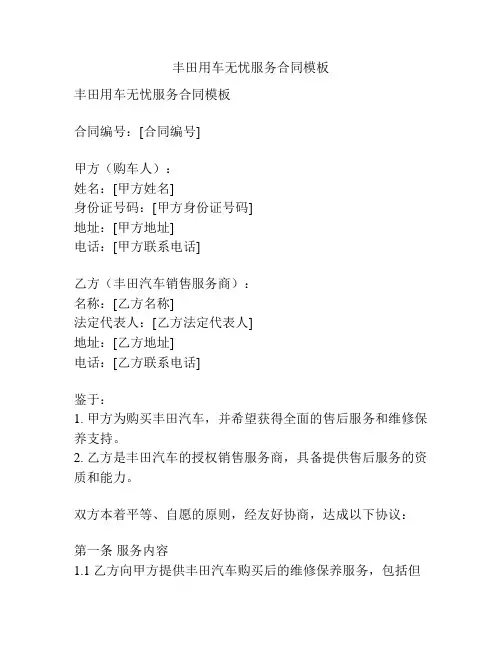 丰田用车无忧服务合同模板

丰田用车无忧服务合同模板

合同编号：[合同编号]

甲方（购车人）：
姓名：[甲方姓名]
身份证号码：[甲方身份证号码]
地址：[甲方地址]
电话：[甲方联系电话]

乙方（丰田汽车销售服务商）：
名称：[乙方名称]
法定代表人：[乙方法定代表人]
地址：[乙方地址]
电话：[乙方联系电话]

鉴于：
1. 甲方为购买丰田汽车，并希望获得全面的售后服务和维修保养支持。
2. 乙方是丰田汽车的授权销售服务商，具备提供售后服务的资质和能力。

双方本着平等、自愿的原则，经友好协商，达成以下协议：

第一条 服务内容
1.1 乙方向甲方提供丰田汽车购买后的维修保养服务，包括但